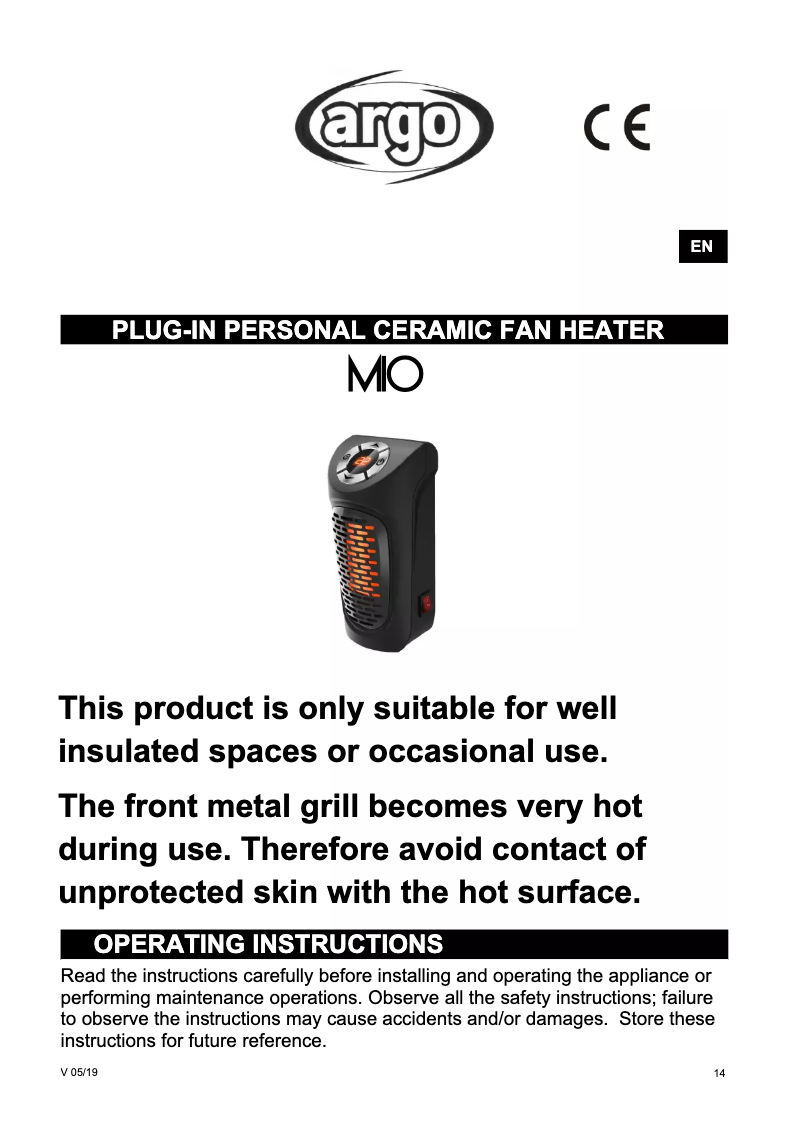 argo

CE

EN

PLUG-IN PERSONAL CERAMIC FAN HEATER

MIO

This product is only suitable for well insulated spaces or occasional use.

The front metal grill becomes very hot during use. Therefore avoid contact of unprotected skin with the hot surface.

OPERATING INSTRUCTIONS

Read the instructions carefully before installing and operating the appliance or performing maintenance operations. Observe all the safety instructions; failure to observe the instructions may cause accidents and/or damages. Store these instructions for future reference.

V 05/19

14